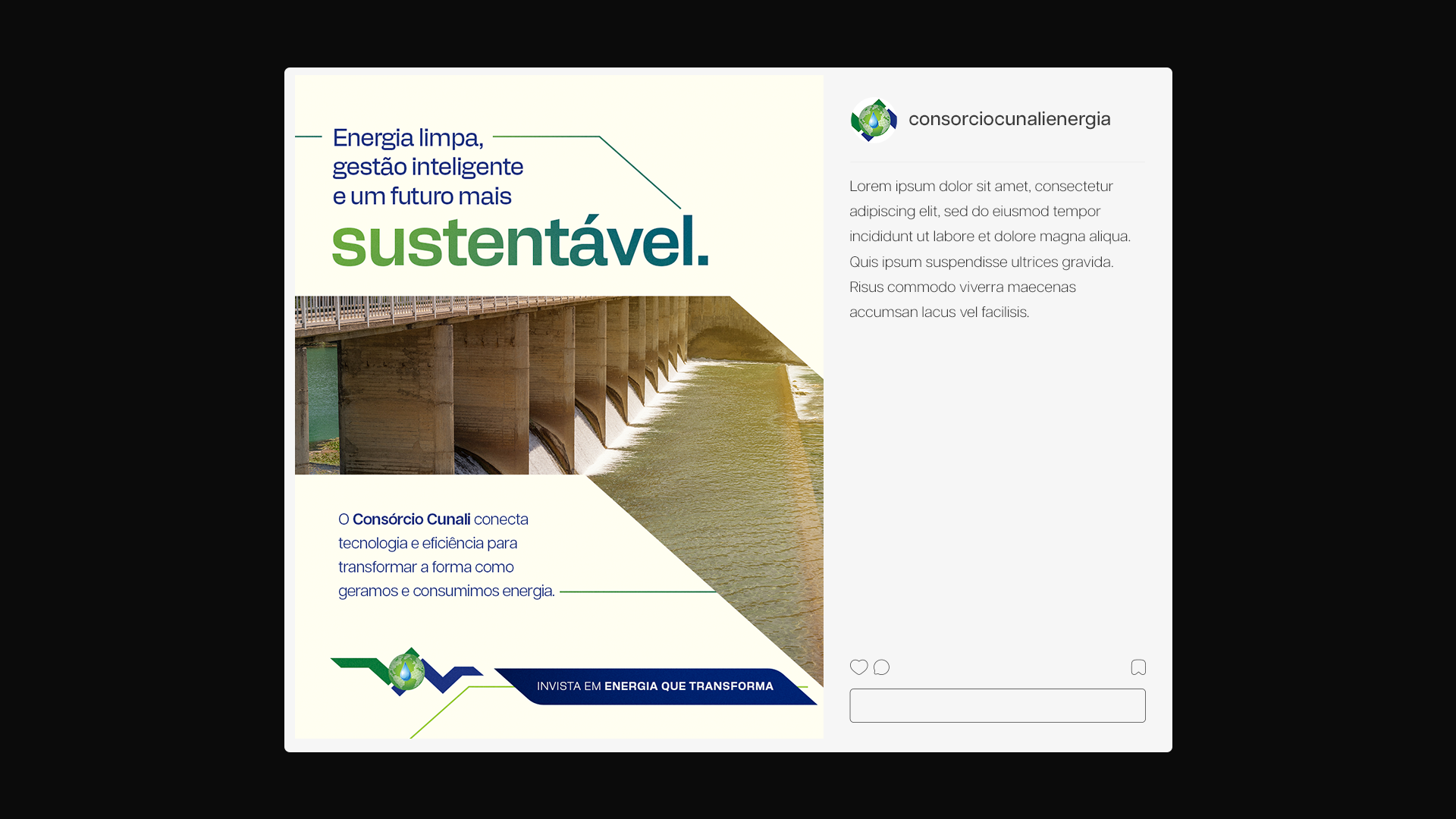 Energia limpa, gestão inteligente e um futuro mais

sustentável.

O Consórcio Cunali conecta tecnologia e eficiência para transformar a forma como geramos e consumimos energia.

INVISTA EM ENERGIA QUE TRANSFORMA

consorciocunalienergia

Lorem ipsum dolor sit amet, consectetur adipiscing elit, sed do eiusmod tempor incididunt ut labore et dolore magna aliqua. Quis ipsum suspendisse ultrices gravida. Risus commodo viverra maecenas accumsan lacus vel facilisis.